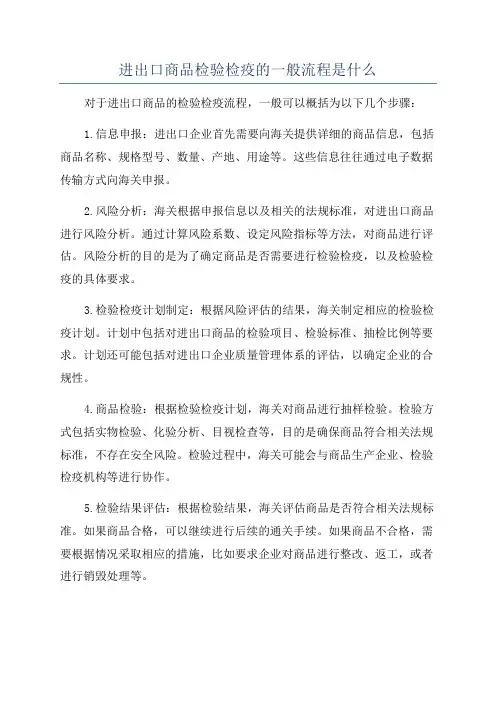 进出口商品检验检疫的一般流程是什么

对于进出口商品的检验检疫流程，一般可以概括为以下几个步骤：

1.信息申报：进出口企业首先需要向海关提供详细的商品信息，包括商品名称、规格型号、数量、产地、用途等。这些信息往往通过电子数据传输方式向海关申报。

2.风险分析：海关根据申报信息以及相关的法规标准，对进出口商品进行风险分析。通过计算风险系数、设定风险指标等方法，对商品进行评估。风险分析的目的是为了确定商品是否需要进行检验检疫，以及检验检疫的具体要求。

3.检验检疫计划制定：根据风险评估的结果，海关制定相应的检验检疫计划。计划中包括对进出口商品的检验项目、检验标准、抽检比例等要求。计划还可能包括对进出口企业质量管理体系的评估，以确定企业的合规性。

4.商品检验：根据检验检疫计划，海关对商品进行抽样检验。检验方式包括实物检验、化验分析、目视检查等，目的是确保商品符合相关法规标准，不存在安全风险。检验过程中，海关可能会与商品生产企业、检验检疫机构等进行协作。

5.检验结果评估：根据检验结果，海关评估商品是否符合相关法规标准。如果商品合格，可以继续进行后续的通关手续。如果商品不合格，需要根据情况采取相应的措施，比如要求企业对商品进行整改、返工，或者进行销毁处理等。